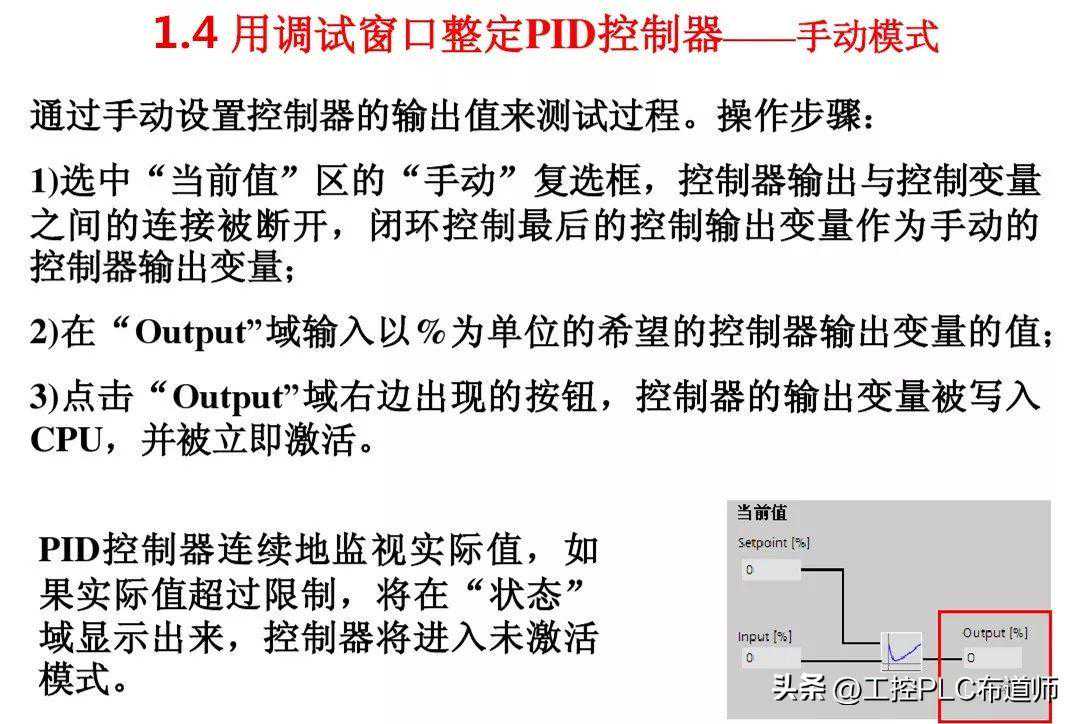 1.4 用调试窗口整定PID控制器——手动模式

通过手动设置控制器的输出值来测试过程。操作步骤：

1)选中“当前值”区的“手动”复选框，控制器输出与控制变量之间的连接被断开，闭环控制最后的控制输出变量作为手动的控制器输出变量；

2)在“Output”域输入以%为单位的希望的控制器输出变量的值；

3)点击“Output”域右边出现的按钮，控制器的输出变量被写入CPU，并被立即激活。

PID控制器连续地监视实际值，如果实际值超过限制，将在“状态”域显示出来，控制器将进入未激活模式。

当前值
Setpoint [%]
0
Input [%]
0
Output [%]
0

头条 @工控PLC布道师